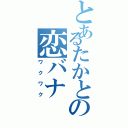 とあるたかとの恋バナ
ワクワク